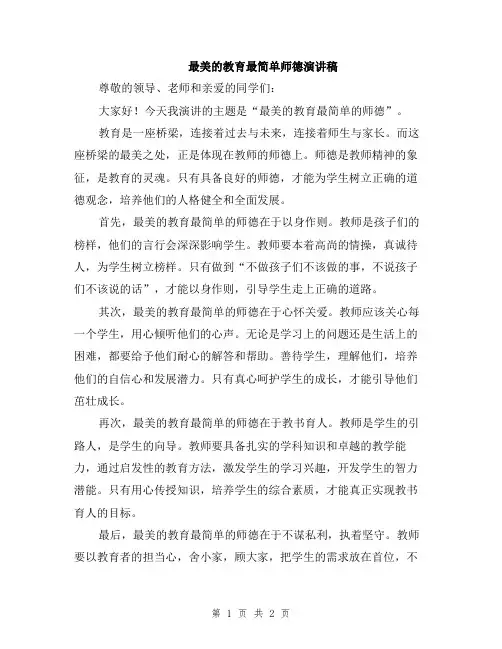 最美的教育最简单师德演讲稿

尊敬的领导、老师和亲爱的同学们：

大家好！今天我演讲的主题是“最美的教育最简单的师德”。

教育是一座桥梁，连接着过去与未来，连接着师生与家长。而这座桥梁的最美之处，正是体现在教师的师德上。师德是教师精神的象征，是教育的灵魂。只有具备良好的师德，才能为学生树立正确的道德观念，培养他们的人格健全和全面发展。

首先，最美的教育最简单的师德在于以身作则。教师是孩子们的榜样，他们的言行会深深影响学生。教师要本着高尚的情操，真诚待人，为学生树立榜样。只有做到“不做孩子们不该做的事，不说孩子们不该说的话”，才能以身作则，引导学生走上正确的道路。

其次，最美的教育最简单的师德在于心怀关爱。教师应该关心每一个学生，用心倾听他们的心声。无论是学习上的问题还是生活上的困难，都要给予他们耐心的解答和帮助。善待学生，理解他们，培养他们的自信心和发展潜力。只有真心呵护学生的成长，才能引导他们茁壮成长。

再次，最美的教育最简单的师德在于教书育人。教师是学生的引路人，是学生的向导。教师要具备扎实的学科知识和卓越的教学能力，通过启发性的教育方法，激发学生的学习兴趣，开发学生的智力潜能。只有用心传授知识，培养学生的综合素质，才能真正实现教书育人的目标。

最后，最美的教育最简单的师德在于不谋私利，执着坚守。教师要以教育者的担当心，舍小家，顾大家，把学生的需求放在首位，不

第 1 页 共 2 页